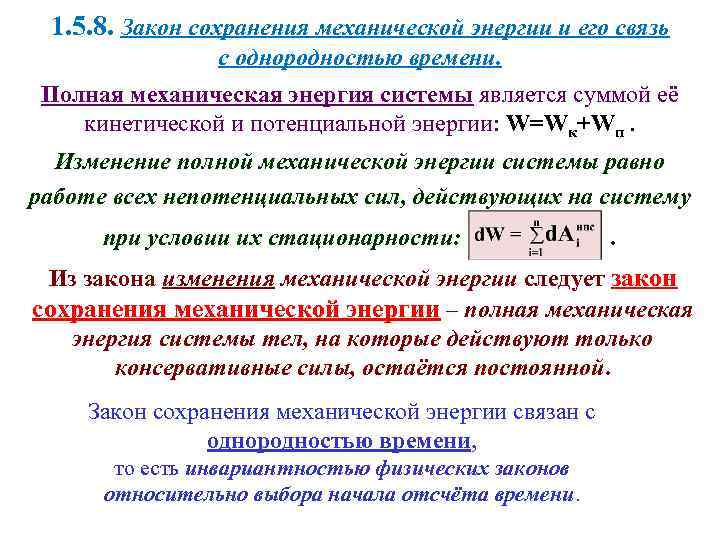 1.5.8. Закон сохранения механической энергии и его связь с однородностью времени.

Полная механическая энергия системы является суммой её кинетической и потенциальной энергии: $W=W_к+W_п$ .

Изменение полной механической энергии системы равно работе всех непотенциальных сил, действующих на систему при условии их стационарности: $dW = \sum_{i=1}^{n} dA_i^{нпс}$ .

Из закона изменения механической энергии следует закон сохранения механической энергии – полная механическая энергия системы тел, на которые действуют только консервативные силы, остаётся постоянной.

Закон сохранения механической энергии связан с однородностью времени, то есть инвариантностью физических законов относительно выбора начала отсчёта времени.